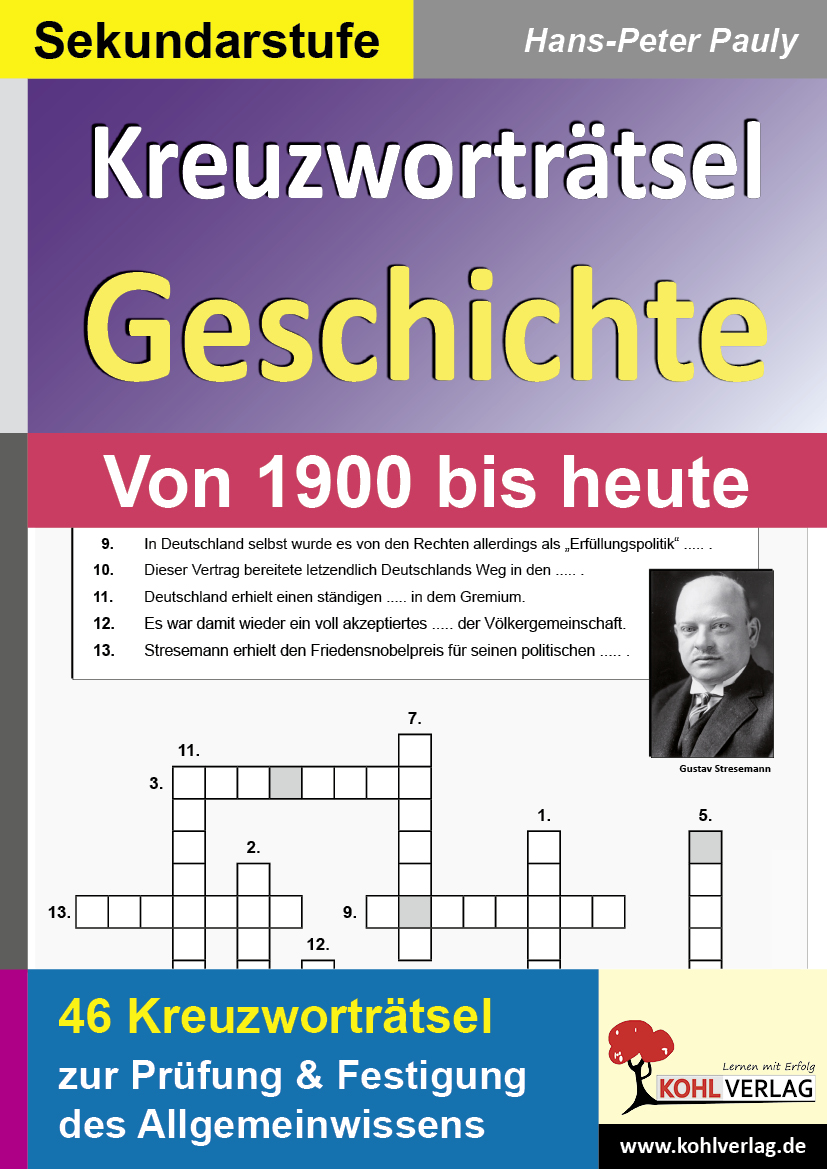 Sekundarstufe

Hans-Peter Pauly

Kreuzworträtsel

Geschichte

Von 1900 bis heute

9. In Deutschland selbst wurde es von den Rechten allerdings als „Erfüllungspolitik“ ..... .

10. Dieser Vertrag bereitete letzendlich Deutschlands Weg in den ..... .

11. Deutschland erhielt einen ständigen ..... in dem Gremium.

12. Es war damit wieder ein voll akzeptiertes ..... der Völkergemeinschaft.

13. Stresemann erhielt den Friedensnobelpreis für seinen politischen ..... .

Gustav Stresemann

7.

11.

3.

1.

5.

2.

13.

9.

12.

46 Kreuzworträtsel

zur Prüfung & Festigung des Allgemeinwissens

Lernen mit Erfolg

KOHL VERLAG

www.kohlverlag.de